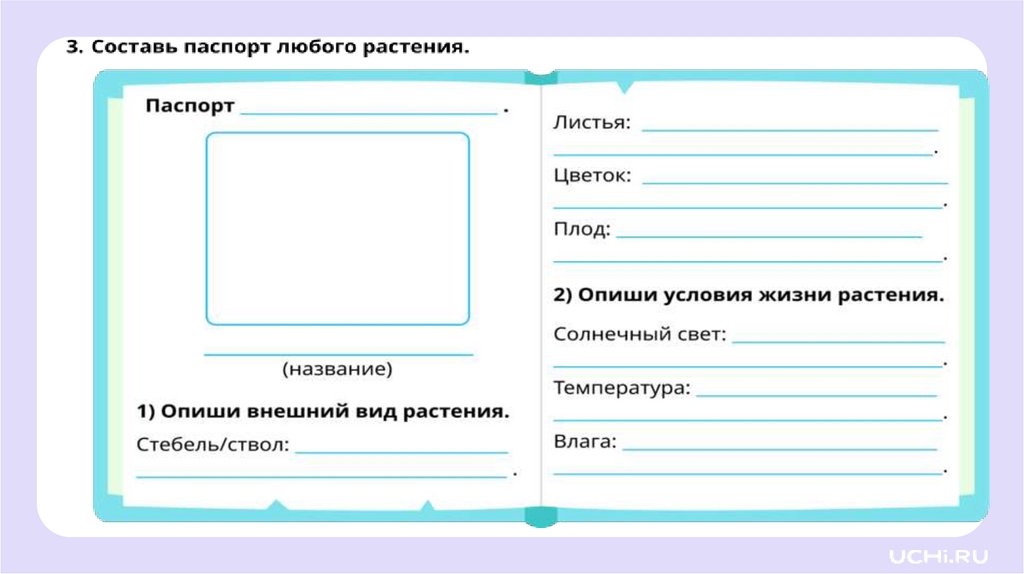 3. Составь паспорт любого растения.

Паспорт ____ .

____
(название)

1) Опиши внешний вид растения.

Стебель/ствол: ____
____ .

Листья: ____
____ .

Цветок: ____
____ .

Плод: ____
____ .

2) Опиши условия жизни растения.

Солнечный свет: ____
____ .

Температура: ____
____ .

Влага: ____
____ .

UCHi.RU